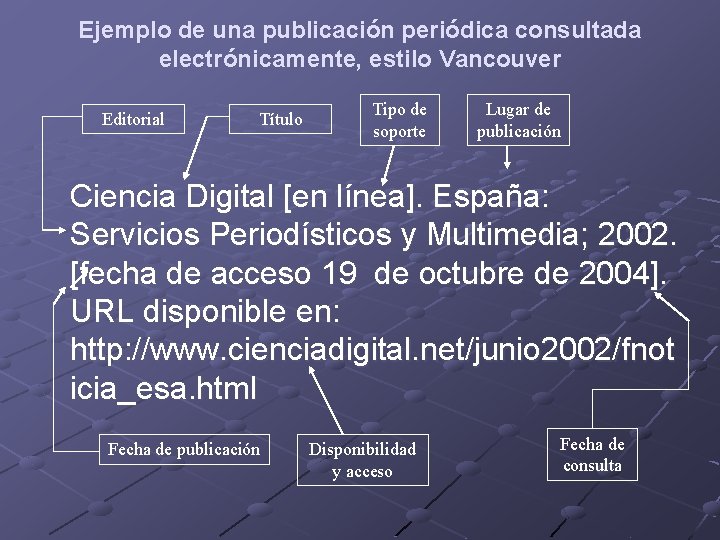 Ejemplo de una publicación periódica consultada electrónicamente, estilo Vancouver

Editorial

Título

Tipo de soporte

Lugar de publicación

Ciencia Digital [en línea]. España: Servicios Periodísticos y Multimedia; 2002. [fecha de acceso 19 de octubre de 2004]. URL disponible en: http://www.cienciadigital.net/junio2002/fnoticia_esa.html

Fecha de publicación

Disponibilidad y acceso

Fecha de consulta